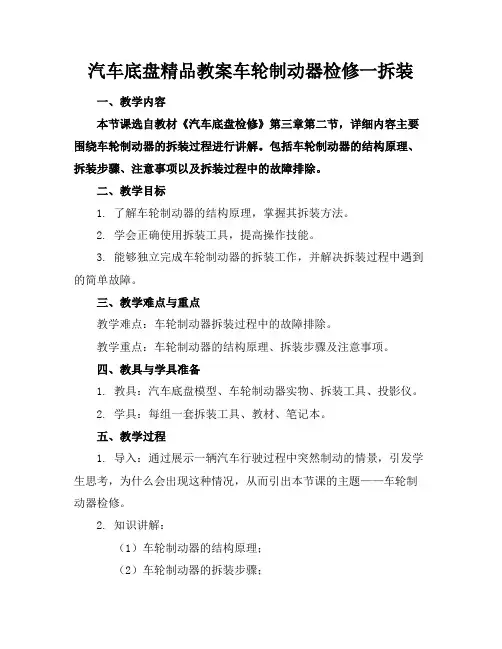 汽车底盘精品教案车轮制动器检修一拆装

一、教学内容

本节课选自教材《汽车底盘检修》第三章第二节，详细内容主要围绕车轮制动器的拆装过程进行讲解。包括车轮制动器的结构原理、拆装步骤、注意事项以及拆装过程中的故障排除。

二、教学目标

1. 了解车轮制动器的结构原理，掌握其拆装方法。

2. 学会正确使用拆装工具，提高操作技能。

3. 能够独立完成车轮制动器的拆装工作，并解决拆装过程中遇到的简单故障。

三、教学难点与重点

教学难点：车轮制动器拆装过程中的故障排除。

教学重点：车轮制动器的结构原理、拆装步骤及注意事项。

四、教具与学具准备

1. 教具：汽车底盘模型、车轮制动器实物、拆装工具、投影仪。

2. 学具：每组一套拆装工具、教材、笔记本。

五、教学过程

1. 导入：通过展示一辆汽车行驶过程中突然制动的情景，引发学生思考，为什么会出现这种情况，从而引出本节课的主题——车轮制动器检修。

2. 知识讲解：

（1）车轮制动器的结构原理；

（2）车轮制动器的拆装步骤；